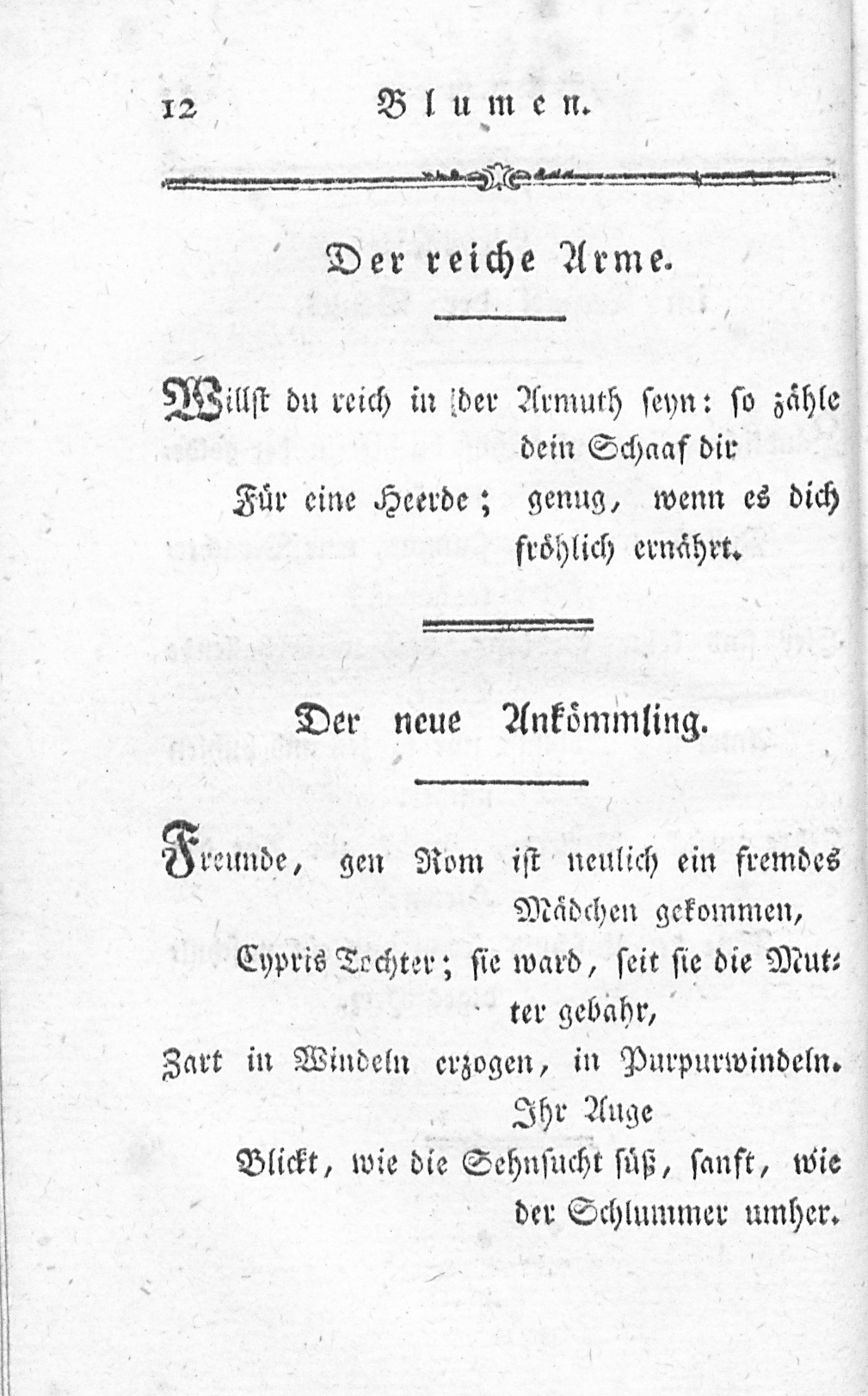 12 Blumen.

Der reiche Arme.

Willst du reich in der Armuth seyn: so zähle dein Schaaf dir

Für eine Heerde; genug, wenn es dich fröhlich ernährt.

Der neue Ankömmling.

Freunde, gen Rom ist neulich ein fremdes Mädchen gekommen,

Cypris Tochter; sie ward, seit sie die Mutter gebahr,

Zart in Windeln erzogen, in Purpurwindeln. Ihr Auge

Blickt, wie die Sehnsucht süß, sanft, wie der Schlummer umher.